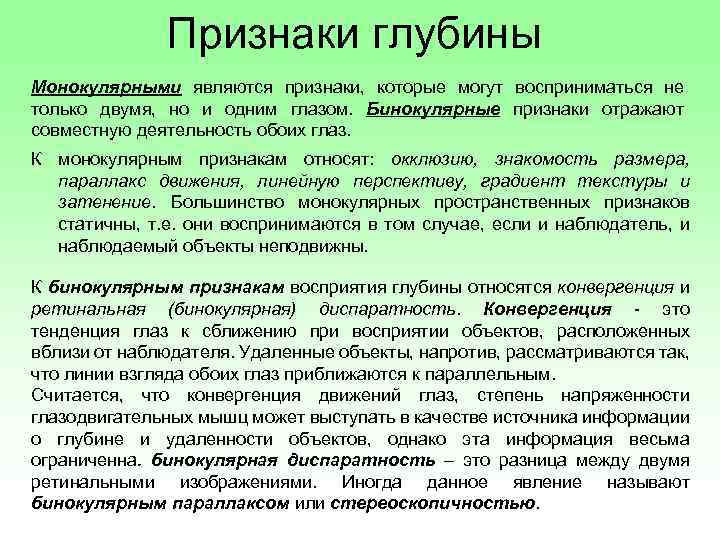 Признаки глубины

Монокулярными являются признаки, которые могут восприниматься не только двумя, но и одним глазом. Бинокулярные признаки отражают совместную деятельность обоих глаз.

К монокулярным признакам относят: окклюзию, знакомость размера, параллакс движения, линейную перспективу, градиент текстуры и затенение. Большинство монокулярных пространственных признаков статичны, т.е. они воспринимаются в том случае, если и наблюдатель, и наблюдаемый объекты неподвижны.

К бинокулярным признакам восприятия глубины относятся конвергенция и ретинальная (бинокулярная) диспаратность. Конвергенция - это тенденция глаз к сближению при восприятии объектов, расположенных вблизи от наблюдателя. Удаленные объекты, напротив, рассматриваются так, что линии взгляда обоих глаз приближаются к параллельным.
Считается, что конвергенция движений глаз, степень напряженности глазодвигательных мышц может выступать в качестве источника информации о глубине и удаленности объектов, однако эта информация весьма ограниченна. бинокулярная диспаратность – это разница между двумя ретинальными изображениями. Иногда данное явление называют бинокулярным параллаксом или стереоскопичностью.